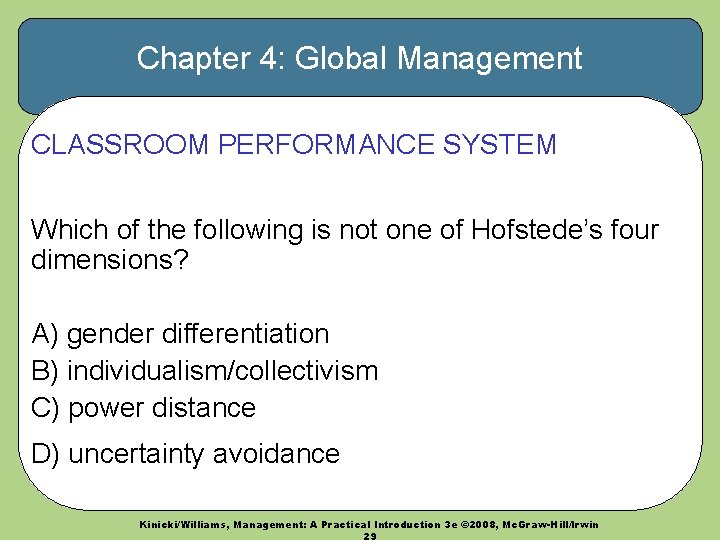 Chapter 4: Global Management

CLASSROOM PERFORMANCE SYSTEM

Which of the following is not one of Hofstede's four dimensions?

A) gender differentiation
B) individualism/collectivism
C) power distance
D) uncertainty avoidance

Kinicki/Williams, Management: A Practical Introduction 3e ©2008, McGraw-Hill/Irwin
29